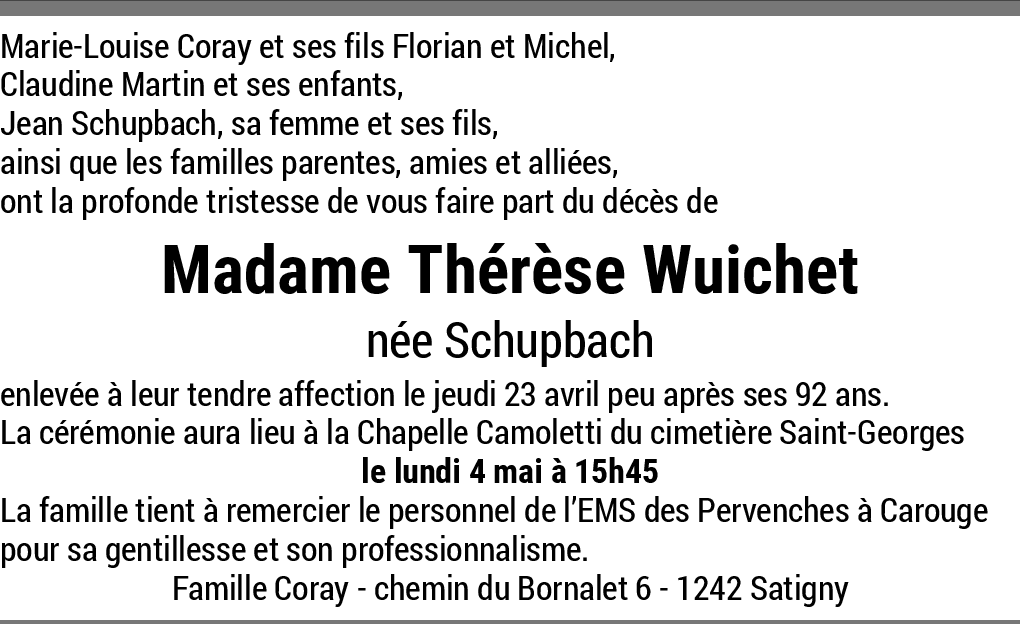 Marie-Louise Coray et ses fils Florian et Michel,
Claudine Martin et ses enfants,
Jean Schupbach, sa femme et ses fils,
ainsi que les familles parentes, amies et alliées,
ont la profonde tristesse de vous faire part du décès de

Madame Thérèse Wuichet

née Schupbach

enlevée à leur tendre affection le jeudi 23 avril peu après ses 92 ans.
La cérémonie aura lieu à la Chapelle Camoletti du cimetière Saint-Georges
le lundi 4 mai à 15h45
La famille tient à remercier le personnel de l'EMS des Pervenches à Carouge pour sa gentillesse et son professionnalisme.

Famille Coray - chemin du Bornalet 6 - 1242 Satigny